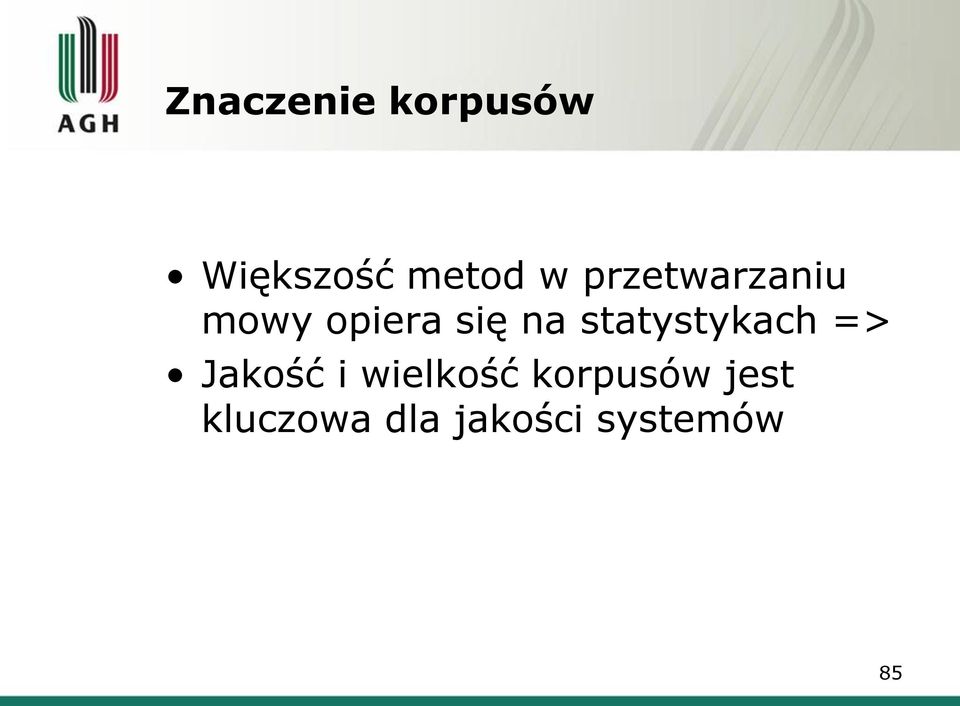 AGH

Znaczenie korpusów

• Większość metod w przetwarzaniu mowy opiera się na statystykach =>
• Jakość i wielkość korpusów jest kluczowa dla jakości systemów

85